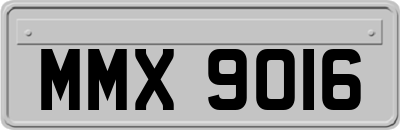 MMX 9016